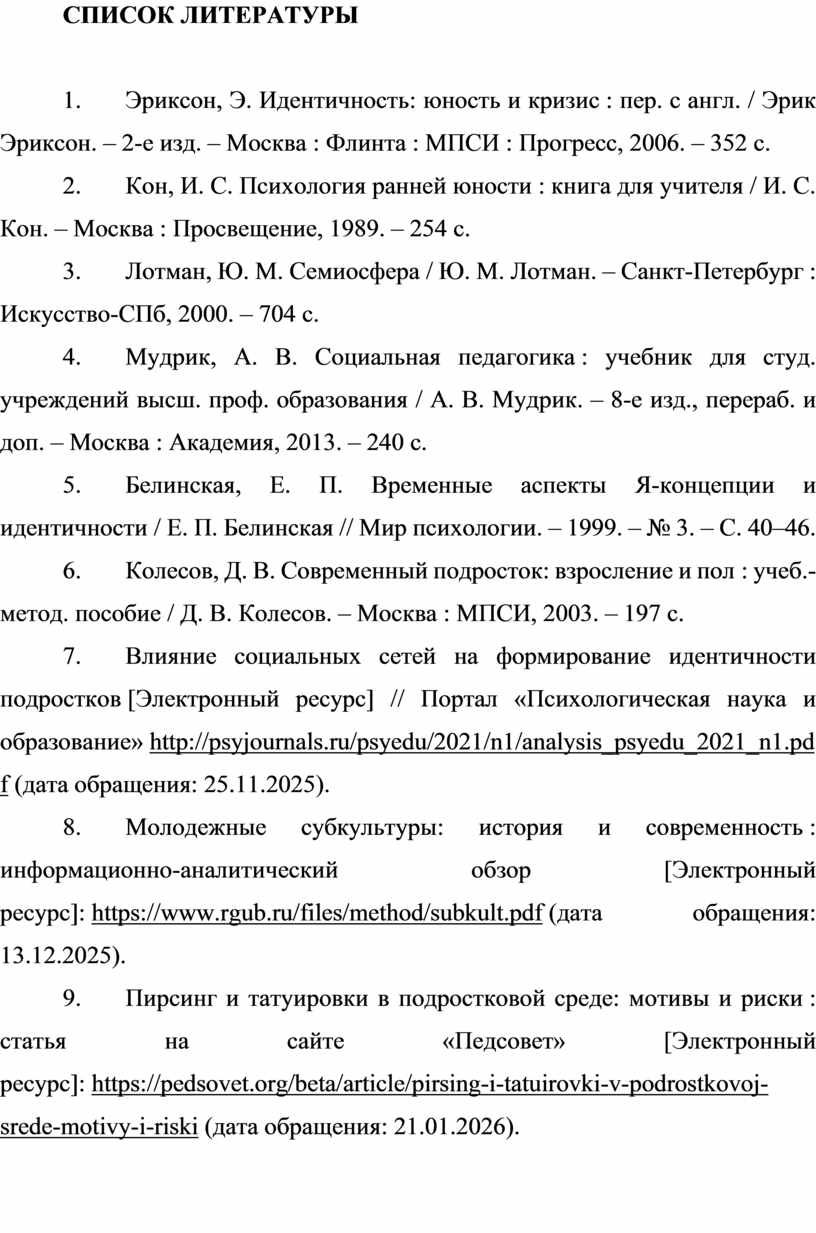 СПИСОК ЛИТЕРАТУРЫ

1. Эриксон, Э. Идентичность: юность и кризис : пер. с англ. / Эрик Эриксон. – 2-е изд. – Москва : Флинта : МПСИ : Прогресс, 2006. – 352 с.

2. Кон, И. С. Психология ранней юности : книга для учителя / И. С. Кон. – Москва : Просвещение, 1989. – 254 с.

3. Лотман, Ю. М. Семиосфера / Ю. М. Лотман. – Санкт-Петербург : Искусство-СПб, 2000. – 704 с.

4. Мудрик, А. В. Социальная педагогика : учебник для студ. учреждений высш. проф. образования / А. В. Мудрик. – 8-е изд., перераб. и доп. – Москва : Академия, 2013. – 240 с.

5. Белинская, Е. П. Временные аспекты Я-концепции и идентичности / Е. П. Белинская // Мир психологии. – 1999. – № 3. – С. 40–46.

6. Колесов, Д. В. Современный подросток: взросление и пол : учеб.-метод. пособие / Д. В. Колесов. – Москва : МПСИ, 2003. – 197 с.

7. Влияние социальных сетей на формирование идентичности подростков [Электронный ресурс] // Портал «Психологическая наука и образование» http://psyjournals.ru/psyedu/2021/n1/analysis_psyedu_2021_n1.pdf (дата обращения: 25.11.2025).

8. Молодежные субкультуры: история и современность : информационно-аналитический обзор [Электронный ресурс]: https://www.rgub.ru/files/method/subkult.pdf (дата обращения: 13.12.2025).

9. Пирсинг и татуировки в подростковой среде: мотивы и риски : статья на сайте «Педсовет» [Электронный ресурс]: https://pedsovet.org/beta/article/pirsing-i-tatuirovki-v-podrostkovoj-srede-motivy-i-riski (дата обращения: 21.01.2026).